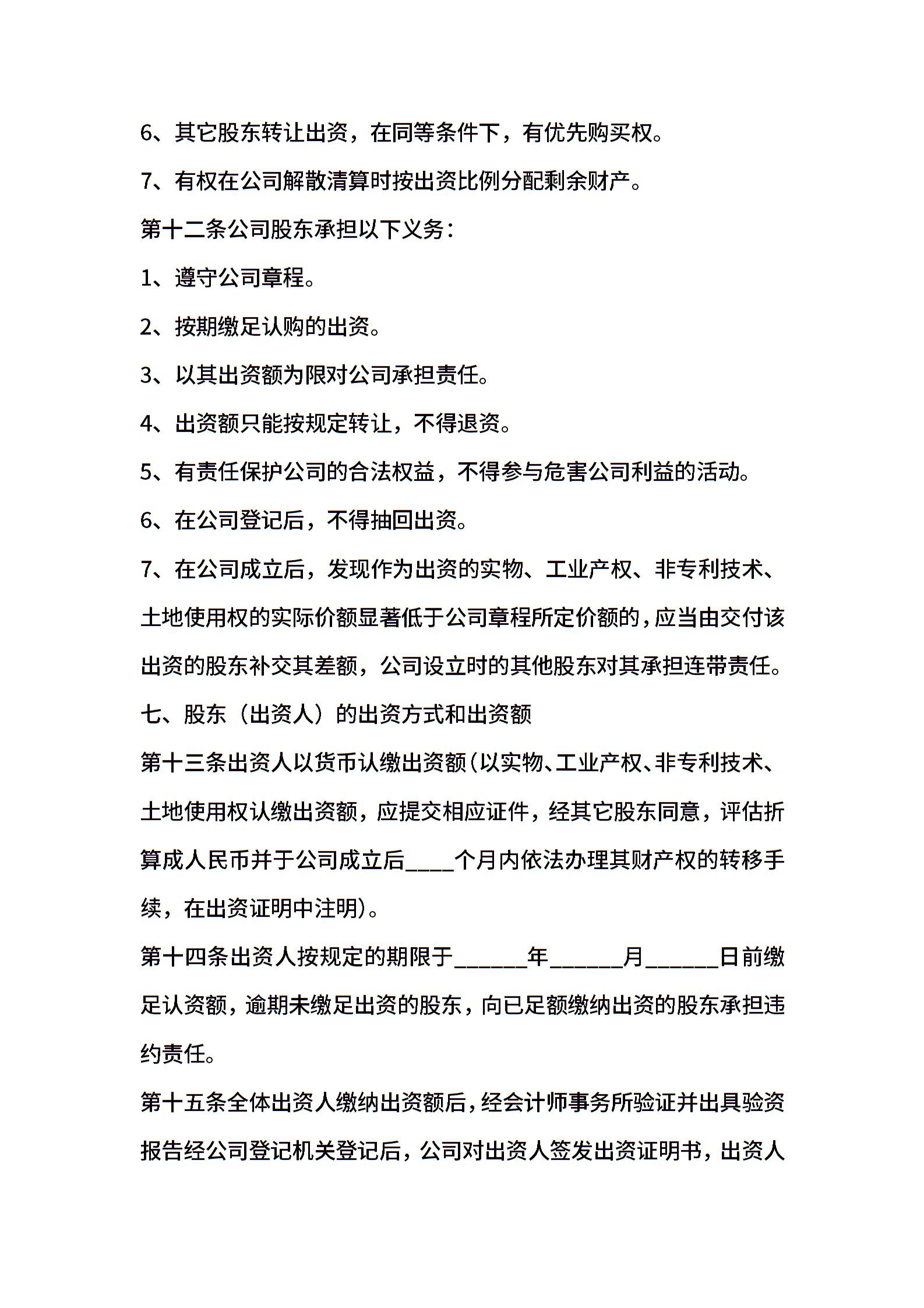 6、其它股东转让出资，在同等条件下，有优先购买权。

7、有权在公司解散清算时按出资比例分配剩余财产。

第十二条公司股东承担以下义务：

1、遵守公司章程。

2、按期缴足认购的出资。

3、以其出资额为限对公司承担责任。

4、出资额只能按规定转让，不得退资。

5、有责任保护公司的合法权益，不得参与危害公司利益的活动。

6、在公司登记后，不得抽回出资。

7、在公司成立后，发现作为出资的实物、工业产权、非专利技术、土地使用权的实际价额显著低于公司章程所定价额的，应当由交付该出资的股东补交其差额，公司设立时的其他股东对其承担连带责任。

七、股东（出资人）的出资方式和出资额

第十三条出资人以货币认缴出资额(以实物、工业产权、非专利技术、土地使用权认缴出资额，应提交相应证件，经其它股东同意，评估折算成人民币并于公司成立后____个月内依法办理其财产权的转移手续，在出资证明中注明)。

第十四条出资人按规定的期限于______年______月______日前缴足认资额，逾期未缴足出资的股东，向已足额缴纳出资的股东承担违约责任。

第十五条全体出资人缴纳出资额后，经会计师事务所验证并出具验资报告经公司登记机关登记后，公司对出资人签发出资证明书，出资人